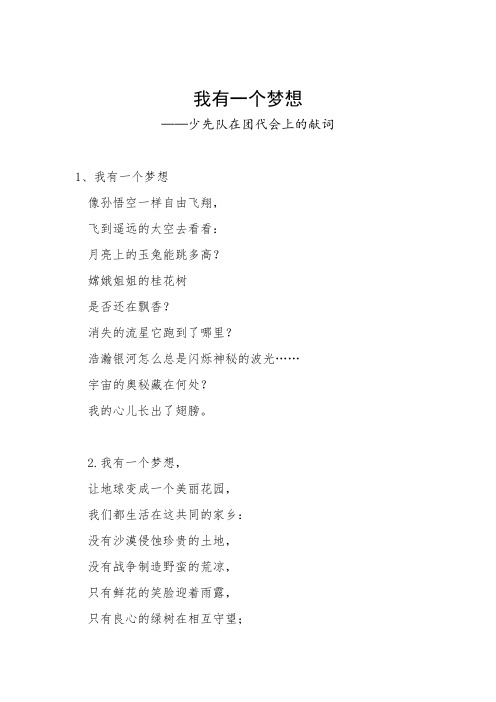 我有一个梦想
——少先队在团代会上的献词

1、我有一个梦想
像孙悟空一样自由飞翔，
飞到遥远的太空去看看：
月亮上的玉兔能跳多高？
嫦娥姐姐的桂花树
是否还在飘香？
消失的流星它跑到了哪里？
浩瀚银河怎么总是闪烁神秘的波光……
宇宙的奥秘藏在何处？
我的心儿长出了翅膀。

2.我有一个梦想，
让地球变成一个美丽花园，
我们都生活在这共同的家乡：
没有沙漠侵蚀珍贵的土地，
没有战争制造野蛮的荒凉，
只有鲜花的笑脸迎着雨露，
只有良心的绿树在相互守望；